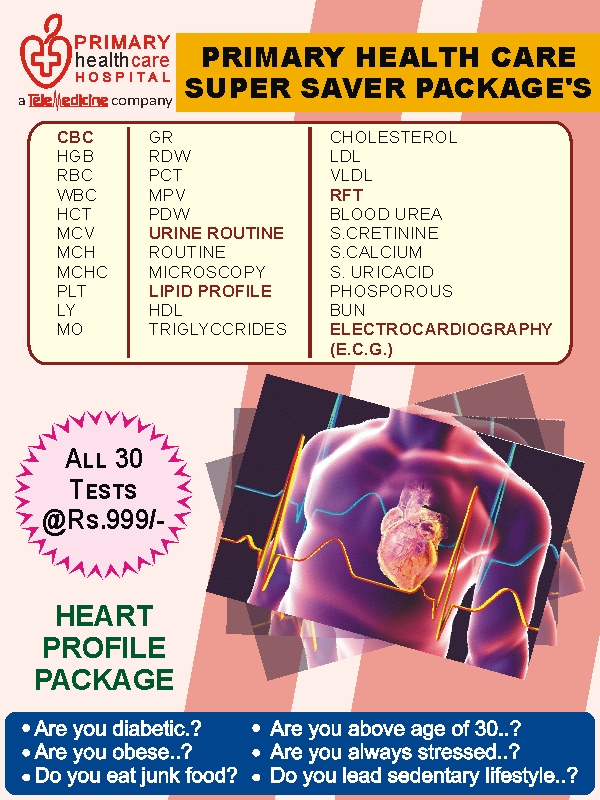 PRIMARY
health care
HOSPITAL
a TeleMedicine company

PRIMARY HEALTH CARE
SUPER SAVER PACKAGE'S

CBC
HGB
RBC
WBC
HCT
MCV
MCH
MCHC
PLT
LY
MO

GR
RDW
PCT
MPV
PDW
URINE ROUTINE
ROUTINE
MICROSCOPY
LIPID PROFILE
HDL
TRIGLYCCRIDES

CHOLESTEROL
LDL
VLDL
RFT
BLOOD UREA
S.CRETININE
S.CALCIUM
S. URICACID
PHOSPOROUS
BUN
ELECTROCARDIOGRAPHY
(E.C.G.)

ALL 30
TESTS
@Rs.999/-

HEART
PROFILE
PACKAGE

• Are you diabetic.?
• Are you obese..?
• Do you eat junk food?
• Are you above age of 30..?
• Are you always stressed..?
• Do you lead sedentary lifestyle..?